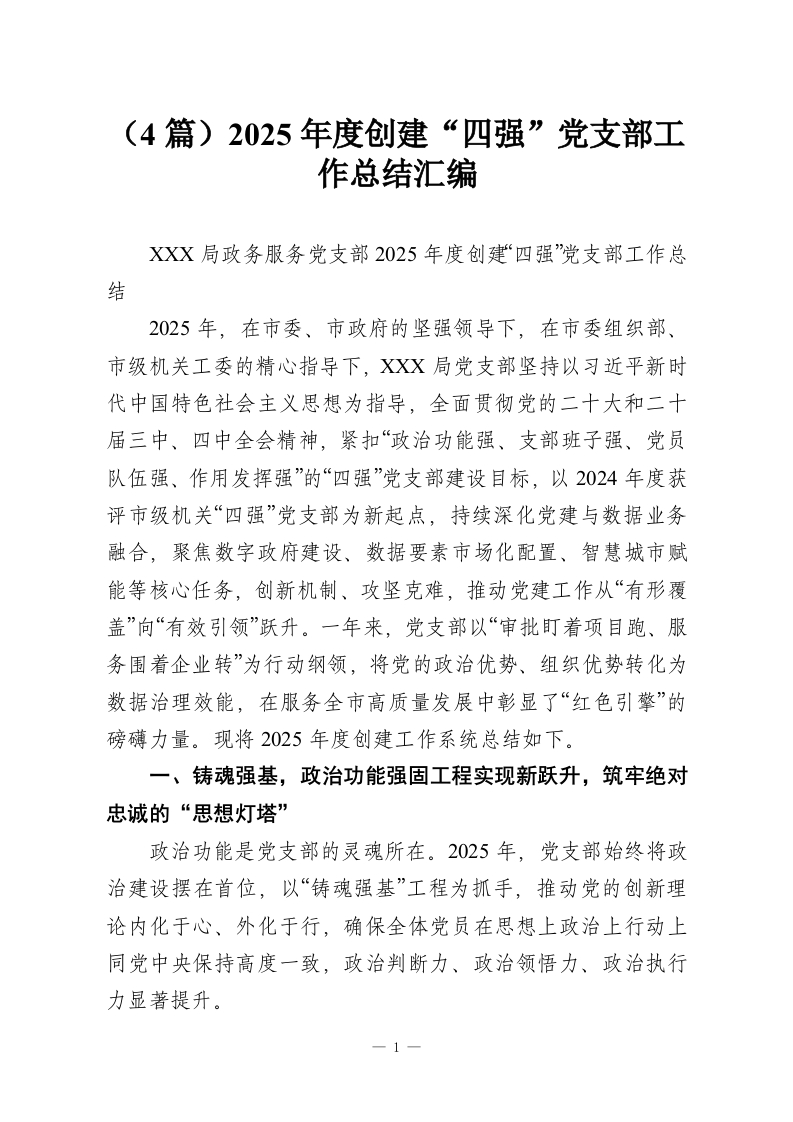 （4 篇）2025 年度创建“四强”党支部工作总结汇编

XXX 局政务服务党支部 2025 年度创建“四强”党支部工作总结

2025 年，在市委、市政府的坚强领导下，在市委组织部、市级机关工委的精心指导下，XXX 局党支部坚持以习近平新时代中国特色社会主义思想为指导，全面贯彻党的二十大和二十届三中、四中全会精神，紧扣“政治功能强、支部班子强、党员队伍强、作用发挥强”的“四强”党支部建设目标，以 2024 年度获评市级机关“四强”党支部为新起点，持续深化党建与数据业务融合，聚焦数字政府建设、数据要素市场化配置、智慧城市赋能等核心任务，创新机制、攻坚克难，推动党建工作从“有形覆盖”向“有效引领”跃升。一年来，党支部以“审批盯着项目跑、服务围着企业转”为行动纲领，将党的政治优势、组织优势转化为数据治理效能，在服务全市高质量发展中彰显了“红色引擎”的磅礴力量。现将 2025 年度创建工作系统总结如下。

一、铸魂强基，政治功能强固工程实现新跃升，筑牢绝对忠诚的“思想灯塔”

政治功能是党支部的灵魂所在。2025 年，党支部始终将政治建设摆在首位，以“铸魂强基”工程为抓手，推动党的创新理论内化于心、外化于行，确保全体党员在思想上政治上行动上同党中央保持高度一致，政治判断力、政治领悟力、政治执行力显著提升。

— 1 —